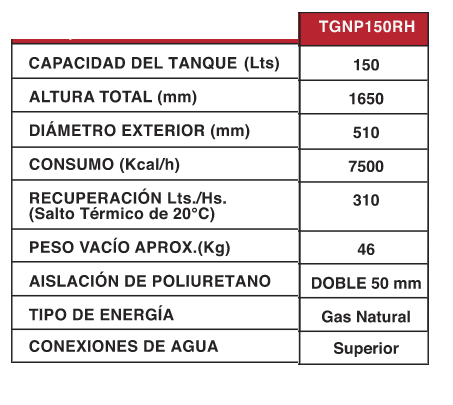 |  | TGNP150RH |
|---|---|
| CAPACIDAD DEL TANQUE (Lts) | 150 |
| ALTURA TOTAL (mm) | 1650 |
| DIÁMETRO EXTERIOR (mm) | 510 |
| CONSUMO (Kcal/h) | 7500 |
| RECUPERACIÓN Lts./Hs. (Salto Térmico de 20°C) | 310 |
| PESO VACÍO APROX.(Kg) | 46 |
| AISLACIÓN DE POLIURETANO | DOBLE 50 mm |
| TIPO DE ENERGÍA | Gas Natural |
| CONEXIONES DE AGUA | Superior |